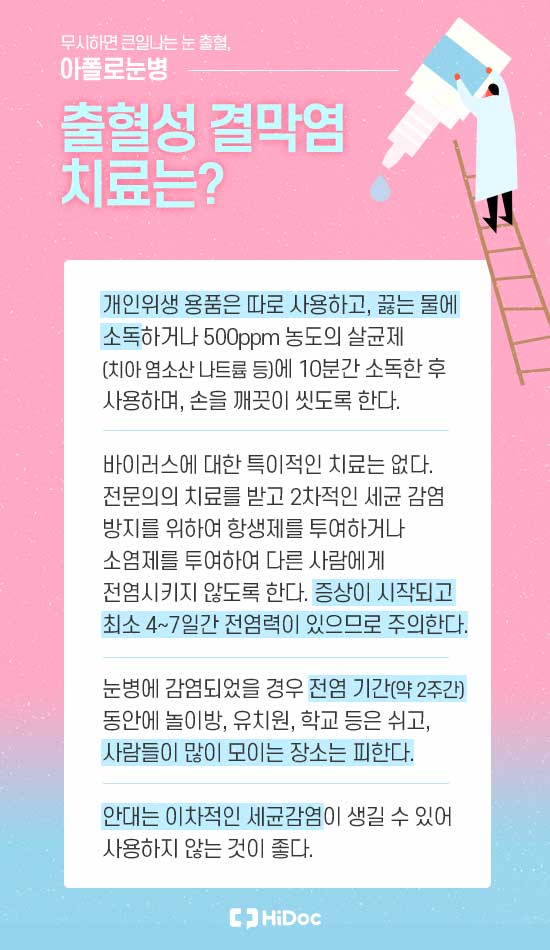 무시하면 큰일나는 눈 출혈,
아폴로눈병

출혈성 결막염 치료는?

개인위생 용품은 따로 사용하고, 끓는 물에 소독하거나 500ppm 농도의 살균제 (치아 염소산 나트륨 등)에 10분간 소독한 후 사용하며, 손을 깨끗이 씻도록 한다.

바이러스에 대한 특이적인 치료는 없다. 전문의의 치료를 받고 2차적인 세균 감염 방지를 위하여 항생제를 투여하거나 소염제를 투여하여 다른 사람에게 전염시키지 않도록 한다. 증상이 시작되고 최소 4~7일간 전염력이 있으므로 주의한다.

눈병에 감염되었을 경우 전염 기간(약 2주간) 동안에 놀이방, 유치원, 학교 등은 쉬고, 사람들이 많이 모이는 장소는 피한다.

안대는 이차적인 세균감염이 생길 수 있어 사용하지 않는 것이 좋다.

HiDoc